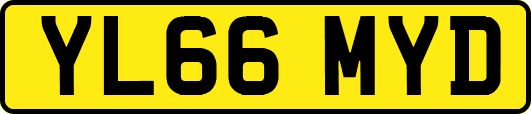 YL66 MYD